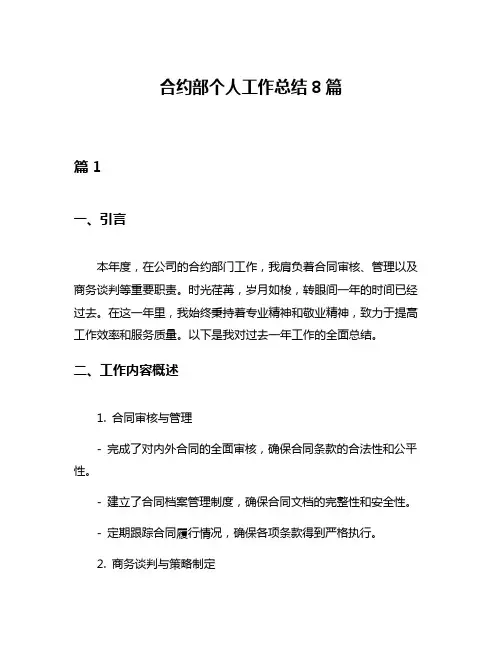 合约部个人工作总结 8 篇

篇 1

一、引言

本年度，在公司的合约部门工作，我肩负着合同审核、管理以及商务谈判等重要职责。时光荏苒，岁月如梭，转眼间一年的时间已经过去。在这一年里，我始终秉持着专业精神和敬业精神，致力于提高工作效率和服务质量。以下是我对过去一年工作的全面总结。

二、工作内容概述

1. 合同审核与管理

- 完成了对内外合同的全面审核，确保合同条款的合法性和公平性。

- 建立了合同档案管理制度，确保合同文档的完整性和安全性。

- 定期跟踪合同履行情况，确保各项条款得到严格执行。

2. 商务谈判与策略制定